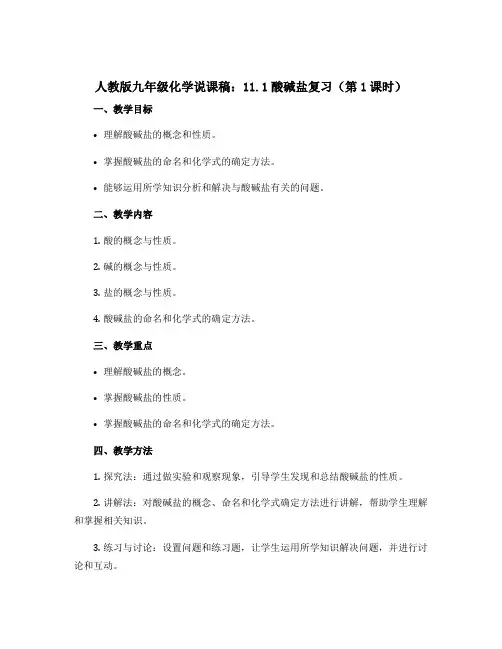 人教版九年级化学说课稿：11.1 酸碱盐复习（第 1 课时）

一、教学目标

• 理解酸碱盐的概念和性质。

• 掌握酸碱盐的命名和化学式的确定方法。

• 能够运用所学知识分析和解决与酸碱盐有关的问题。

二、教学内容

1. 酸的概念与性质。

2. 碱的概念与性质。

3. 盐的概念与性质。

4. 酸碱盐的命名和化学式的确定方法。

三、教学重点

• 理解酸碱盐的概念。

• 掌握酸碱盐的性质。

• 掌握酸碱盐的命名和化学式的确定方法。

四、教学方法

1. 探究法：通过做实验和观察现象，引导学生发现和总结酸碱盐的性质。

2. 讲解法：对酸碱盐的概念、命名和化学式确定方法进行讲解，帮助学生理解和掌握相关知识。

3. 练习与讨论：设置问题和练习题，让学生运用所学知识解决问题，并进行讨论和互动。